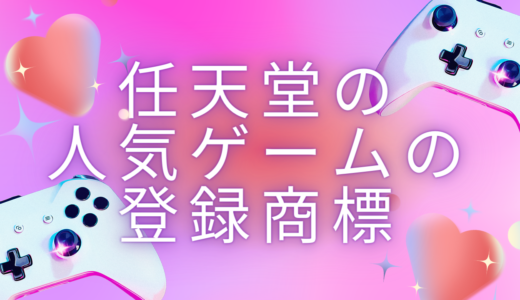 任天堂の
人気ゲームの
登録商標